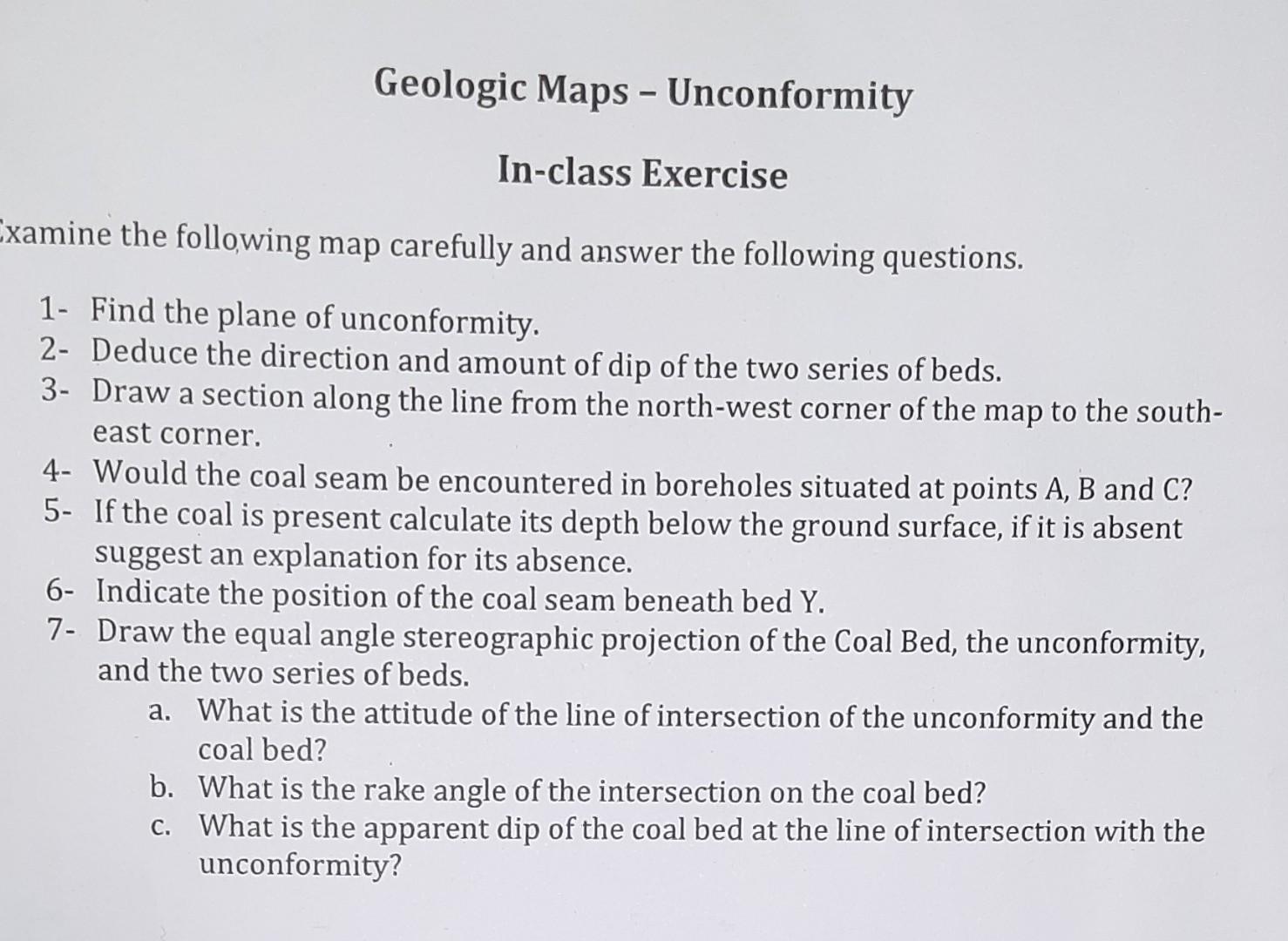 Geologic Maps – Unconformity

In-class Exercise

xamine the following map carefully and answer the following questions.

1- Find the plane of unconformity.
2- Deduce the direction and amount of dip of the two series of beds.
3- Draw a section along the line from the north-west corner of the map to the south-east corner.
4- Would the coal seam be encountered in boreholes situated at points A, B and C?
5- If the coal is present calculate its depth below the ground surface, if it is absent suggest an explanation for its absence.
6- Indicate the position of the coal seam beneath bed Y.
7- Draw the equal angle stereographic projection of the Coal Bed, the unconformity, and the two series of beds.
a. What is the attitude of the line of intersection of the unconformity and the coal bed?
b. What is the rake angle of the intersection on the coal bed?
c. What is the apparent dip of the coal bed at the line of intersection with the unconformity?